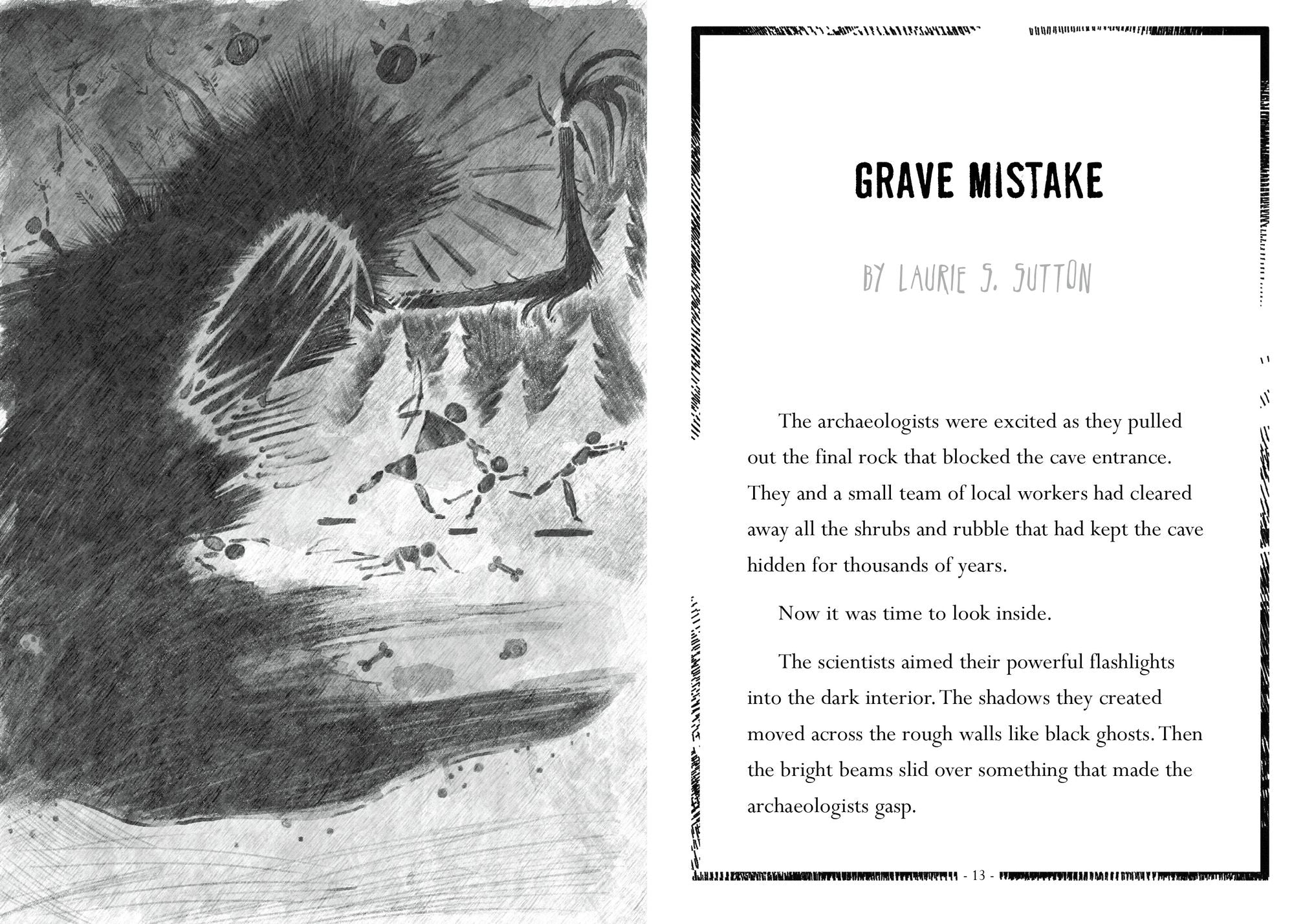 GRAVE MISTAKE

BY LAURIE S. SUTTON

The archaeologists were excited as they pulled out the final rock that blocked the cave entrance. They and a small team of local workers had cleared away all the shrubs and rubble that had kept the cave hidden for thousands of years.

Now it was time to look inside.

The scientists aimed their powerful flashlights into the dark interior. The shadows they created moved across the rough walls like black ghosts. Then the bright beams slid over something that made the archaeologists gasp.

- 13 -